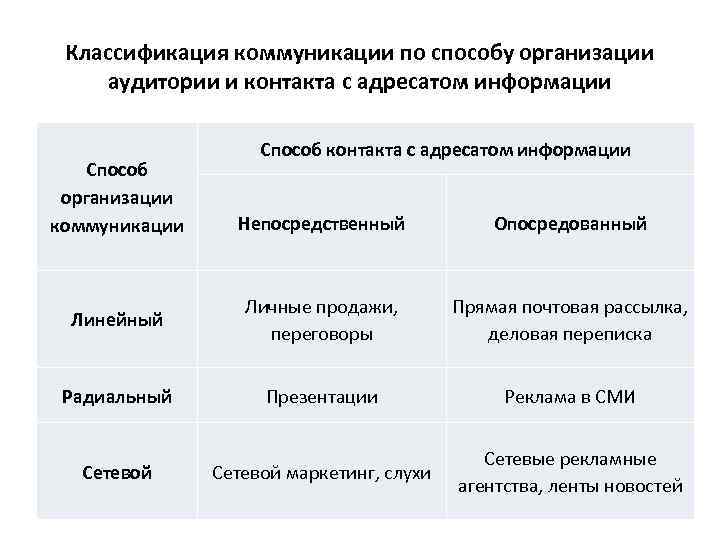 Классификация коммуникации по способу организации аудитории и контакта с адресатом информации

| Способ организации коммуникации | Способ контакта с адресатом информации | |
|---|---|---|
| | Непосредственный | Опосредованный |
| Линейный | Личные продажи, переговоры | Прямая почтовая рассылка, деловая переписка |
| Радиальный | Презентации | Реклама в СМИ |
| Сетевой | Сетевой маркетинг, слухи | Сетевые рекламные агентства, ленты новостей |